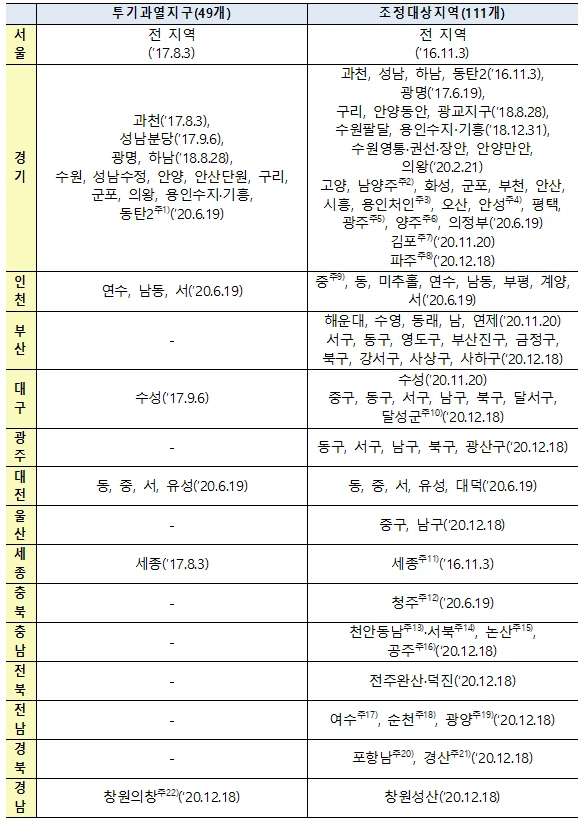 | | 투기과열지구(49개) | 조정대상지역(111개) |
|---|---|---|
| 서울 | 전 지역 ('17.8.3) | 전 지역 ('16.11.3) |
| 경기 | 과천('17.8.3), 성남분당('17.9.6), 광명, 하남('18.8.28), 수원, 성남수정, 안양, 안산단원, 구리, 군포, 의왕, 용인수지·기흥, 동탄2$^{주1)}$('20.6.19) | 과천, 성남, 하남, 동탄2('16.11.3), 광명('17.6.19), 구리, 안양동안, 광교지구('18.8.28), 수원팔달, 용인수지·기흥('18.12.31), 수원영통·권선·장안, 안양만안, 의왕('20.2.21) 고양, 남양주$^{주2)}$, 화성, 군포, 부천, 안산, 시흥, 용인처인$^{주3)}$, 오산, 안성$^{주4)}$, 평택, 광주$^{주5)}$, 양주$^{주6)}$, 의정부('20.6.19) 김포$^{주7)}$('20.11.20) 파주$^{주8)}$('20.12.18) |
| 인천 | 연수, 남동, 서('20.6.19) | 중$^{주9)}$, 동, 미추홀, 연수, 남동, 부평, 계양, 서('20.6.19) |
| 부산 | - | 해운대, 수영, 동래, 남, 연제('20.11.20) 서구, 동구, 영도구, 부산진구, 금정구, 북구, 강서구, 사상구, 사하구('20.12.18) |
| 대구 | 수성('17.9.6) | 수성('20.11.20) 중구, 동구, 서구, 남구, 북구, 달서구, 달성군$^{주10)}$('20.12.18) |
| 광주 | - | 동구, 서구, 남구, 북구, 광산구('20.12.18) |
| 대전 | 동, 중, 서, 유성('20.6.19) | 동, 중, 서, 유성, 대덕('20.6.19) |
| 울산 | - | 중구, 남구('20.12.18) |
| 세종 | 세종('17.8.3) | 세종$^{주11)}$('16.11.3) |
| 충북 | - | 청주$^{주12)}$('20.6.19) |
| 충남 | - | 천안동남$^{주13)}$·서북$^{주14)}$, 논산$^{주15)}$, 공주$^{주16)}$('20.12.18) |
| 전북 | - | 전주완산·덕진('20.12.18) |
| 전남 | - | 여수$^{주17)}$, 순천$^{주18)}$, 광양$^{주19)}$('20.12.18) |
| 경북 | - | 포항남$^{주20)}$, 경산$^{주21)}$('20.12.18) |
| 경남 | 창원의창$^{주22)}$('20.12.18) | 창원성산('20.12.18) |